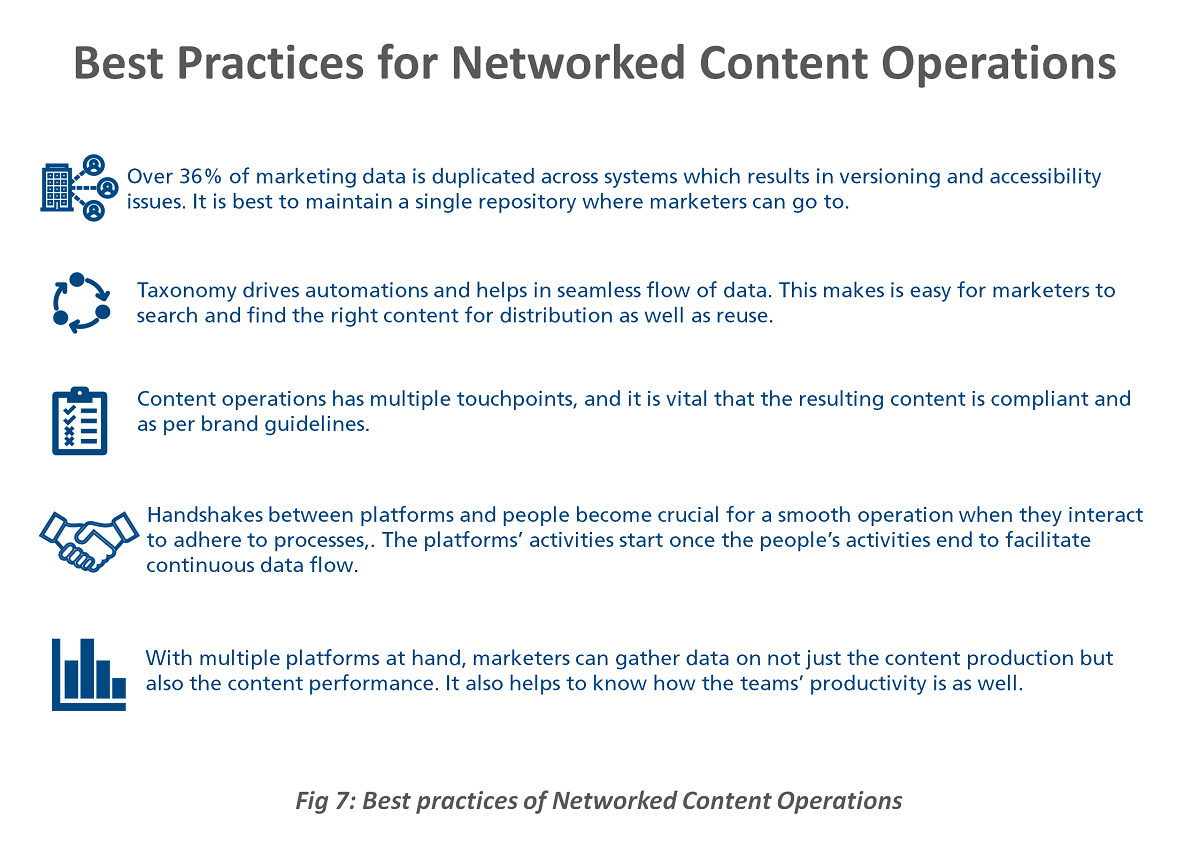 Best Practices for Networked Content Operations

Over 36% of marketing data is duplicated across systems which results in versioning and accessibility issues. It is best to maintain a single repository where marketers can go to.

Taxonomy drives automations and helps in seamless flow of data. This makes is easy for marketers to search and find the right content for distribution as well as reuse.

Content operations has multiple touchpoints, and it is vital that the resulting content is compliant and as per brand guidelines.

Handshakes between platforms and people become crucial for a smooth operation when they interact to adhere to processes,. The platforms' activities start once the people's activities end to facilitate continuous data flow.

With multiple platforms at hand, marketers can gather data on not just the content production but also the content performance. It also helps to know how the teams' productivity is as well.

Fig 7: Best practices of Networked Content Operations